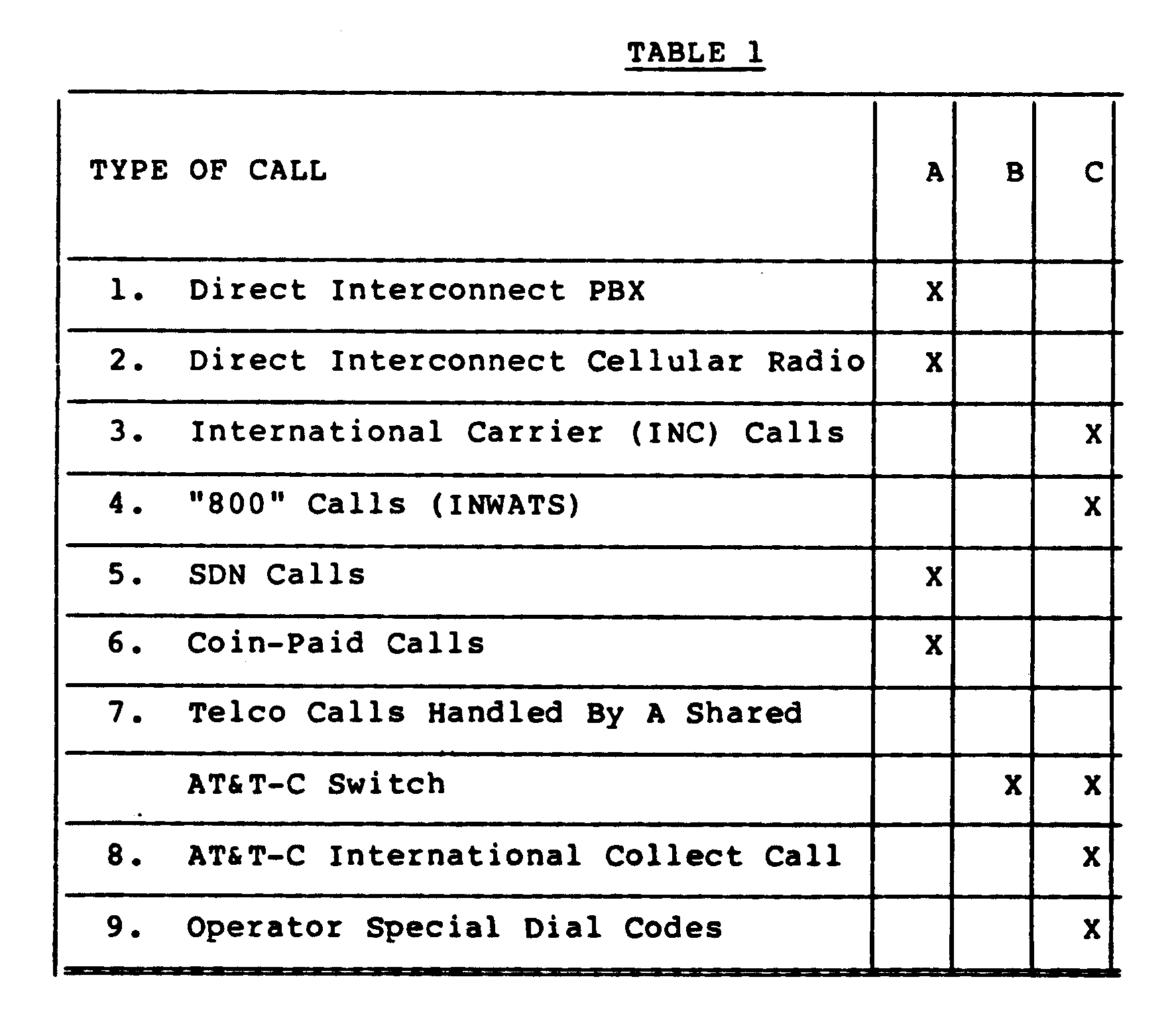 TABLE 1

| TYPE OF CALL | A | B | C |
|---|---|---|---|
| 1. Direct Interconnect PBX | X | | |
| 2. Direct Interconnect Cellular Radio | X | | |
| 3. International Carrier (INC) Calls | | | X |
| 4. "800" Calls (INWATS) | | | X |
| 5. SDN Calls | X | | |
| 6. Coin-Paid Calls | X | | |
| 7. Telco Calls Handled By A Shared | | | |
| AT&T-C Switch | | X | X |
| 8. AT&T-C International Collect Call | | | X |
| 9. Operator Special Dial Codes | | | X |